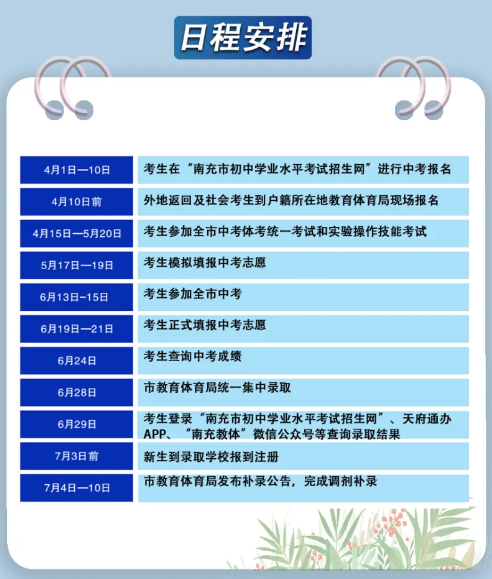 日程安排

| 4月1日—10日 | 考生在“南充市初中学业水平考试招生网”进行中考报名 |
|---|---|
| 4月10日前 | 外地返回及社会考生到户籍所在地教育体育局现场报名 |
| 4月15日—5月20日 | 考生参加全市中考体考统一考试和实验操作技能考试 |
| 5月17日—19日 | 考生模拟填报中考志愿 |
| 6月13日-15日 | 考生参加全市中考 |
| 6月19日—21日 | 考生正式填报中考志愿 |
| 6月24日 | 考生查询中考成绩 |
| 6月28日 | 市教育体育局统一集中录取 |
| 6月29日 | 考生登录“南充市初中学业水平考试招生网”、天府通办APP、“南充教体”微信公众号等查询录取结果 |
| 7月3日前 | 新生到录取学校报到注册 |
| 7月4日—10日 | 市教育体育局发布补录公告，完成调剂补录 |